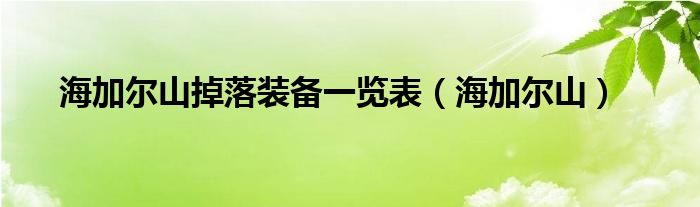 海加尔山掉落装备一览表（海加尔山）